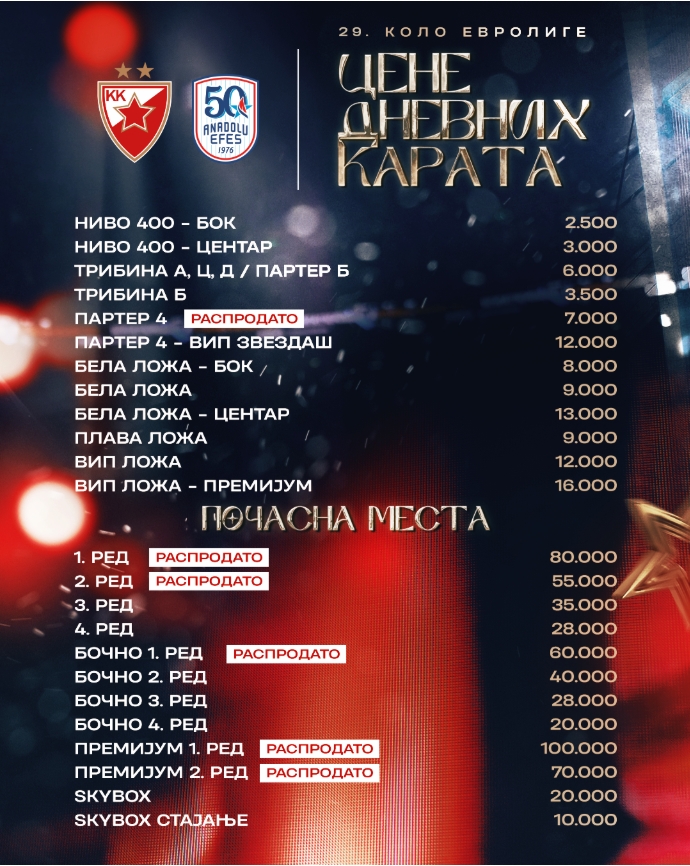 29. КОЛО ЕВРОЛИГЕ

KK

50 ANADOLU EFES 1976

ЦЕНЕ ДНЕВНИХ КАРАТА

НИВО 400 - БОК 2.500
НИВО 400 - ЦЕНТАР 3.000
ТРИБИНА А, Ц, Д / ПАРТЕР Б 6.000
ТРИБИНА Б 3.500
ПАРТЕР 4 РАСПРОДАТО 7.000
ПАРТЕР 4 - ВИП ЗВЕЗДАШ 12.000
БЕЛА ЛОЖА - БОК 8.000
БЕЛА ЛОЖА 9.000
БЕЛА ЛОЖА - ЦЕНТАР 13.000
ПЛАВА ЛОЖА 9.000
ВИП ЛОЖА 12.000
ВИП ЛОЖА - ПРЕМИЈУМ 16.000

ПОЧАСНА МЕСТА

1. РЕД РАСПРОДАТО 80.000
2. РЕД РАСПРОДАТО 55.000
3. РЕД 35.000
4. РЕД 28.000
БОЧНО 1. РЕД РАСПРОДАТО 60.000
БОЧНО 2. РЕД 40.000
БОЧНО 3. РЕД 28.000
БОЧНО 4. РЕД 20.000
ПРЕМИЈУМ 1. РЕД РАСПРОДАТО 100.000
ПРЕМИЈУМ 2. РЕД РАСПРОДАТО 70.000
SKYBOX 20.000
SKYBOX СТАЈАЊЕ 10.000